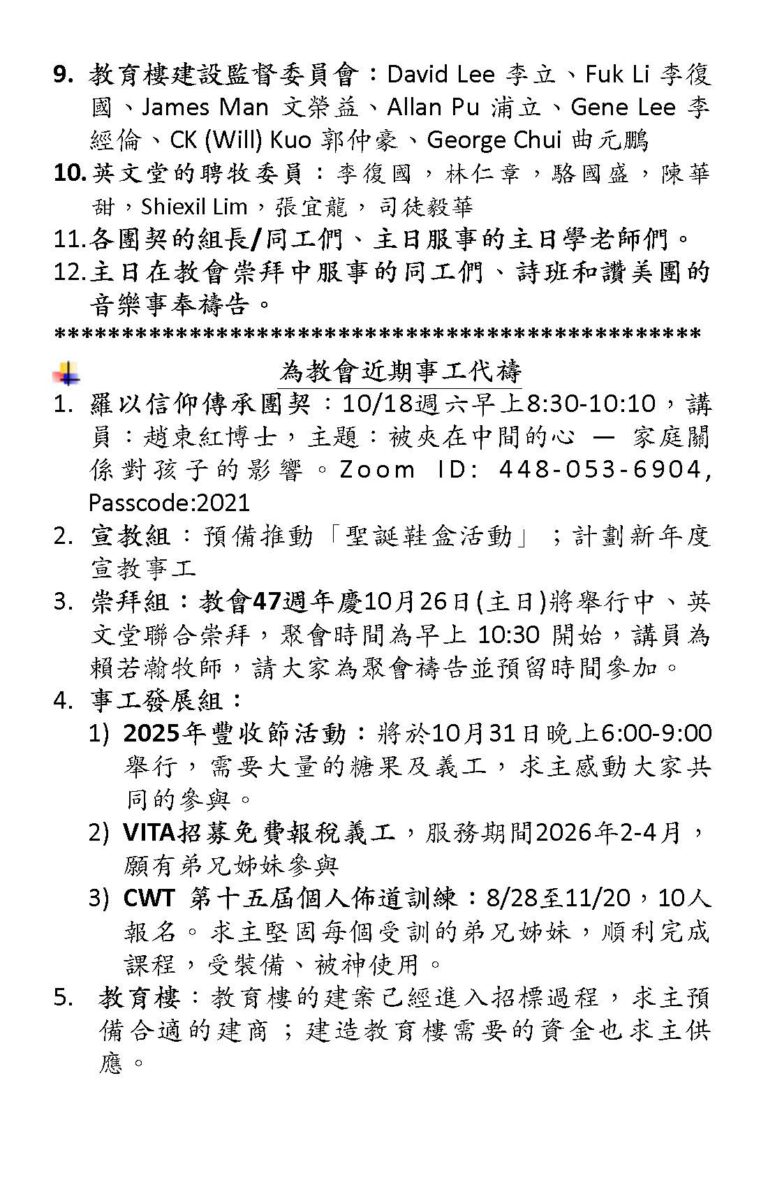 9. 教育樓建設監督委員會：David Lee 李立、Fuk Li 李復國、James Man 文榮益、Allan Pu 浦立、Gene Lee 李經倫、CK (Will) Kuo 郭仲豪、George Chui 曲元鵬
10. 英文堂的聘牧委員：李復國，林仁章，駱國盛，陳華甜，Shiexil Lim，張宜龍，司徒毅華
11. 各團契的組長/同工們、主日服事的主日學老師們。
12. 主日在教會崇拜中服事的同工們、詩班和讚美團的音樂事奉禱告。
**********************************************

為教會近期事工代禱
1. 羅以信仰傳承團契：10/18週六早上8:30-10:10，講員：趙東紅博士，主題：被夾在中間的心 — 家庭關係對孩子的影響。Zoom ID: 448-053-6904, Passcode:2021
2. 宣教組：預備推動「聖誕鞋盒活動」；計劃新年度宣教事工
3. 崇拜組：教會47週年慶10月26日(主日)將舉行中、英文堂聯合崇拜，聚會時間為早上 10:30 開始，講員為賴若瀚牧師，請大家為聚會禱告並預留時間參加。
4. 事工發展組：
1) 2025年豐收節活動：將於10月31日晚上6:00-9:00舉行，需要大量的糖果及義工，求主感動大家共同的參與。
2) VITA招募免費報稅義工，服務期間2026年2-4月，願有弟兄姊妹參與
3) CWT 第十五屆個人佈道訓練：8/28至11/20，10人報名。求主堅固每個受訓的弟兄姊妹，順利完成課程，受裝備、被神使用。
5. 教育樓：教育樓的建案已經進入招標過程，求主預備合適的建商；建造教育樓需要的資金也求主供應。